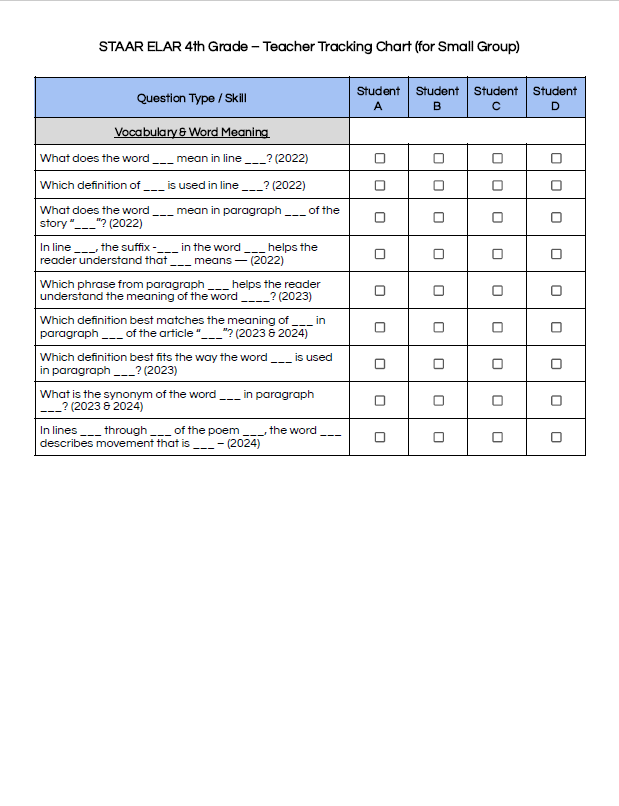 STAAR ELAR 4th Grade – Teacher Tracking Chart (for Small Group)

| Question Type / Skill | Student A | Student B | Student C | Student D |
|---|---|---|---|---|
| Vocabulary & Word Meaning | | | | |
| What does the word ___ mean in line ___? (2022) | ☐ | ☐ | ☐ | ☐ |
| Which definition of ___ is used in line ___? (2022) | ☐ | ☐ | ☐ | ☐ |
| What does the word ___ mean in paragraph ___ of the story "___"? (2022) | ☐ | ☐ | ☐ | ☐ |
| In line ___, the suffix -___ in the word ___ helps the reader understand that ___ means — (2022) | ☐ | ☐ | ☐ | ☐ |
| Which phrase from paragraph ___ helps the reader understand the meaning of the word ____? (2023) | ☐ | ☐ | ☐ | ☐ |
| Which definition best matches the meaning of ___ in paragraph ___ of the article "___"? (2023 & 2024) | ☐ | ☐ | ☐ | ☐ |
| Which definition best fits the way the word ___ is used in paragraph ___? (2023) | ☐ | ☐ | ☐ | ☐ |
| What is the synonym of the word ___ in paragraph ___? (2023 & 2024) | ☐ | ☐ | ☐ | ☐ |
| In lines ___ through ___ of the poem ___, the word ___ describes movement that is ___ – (2024) | ☐ | ☐ | ☐ | ☐ |